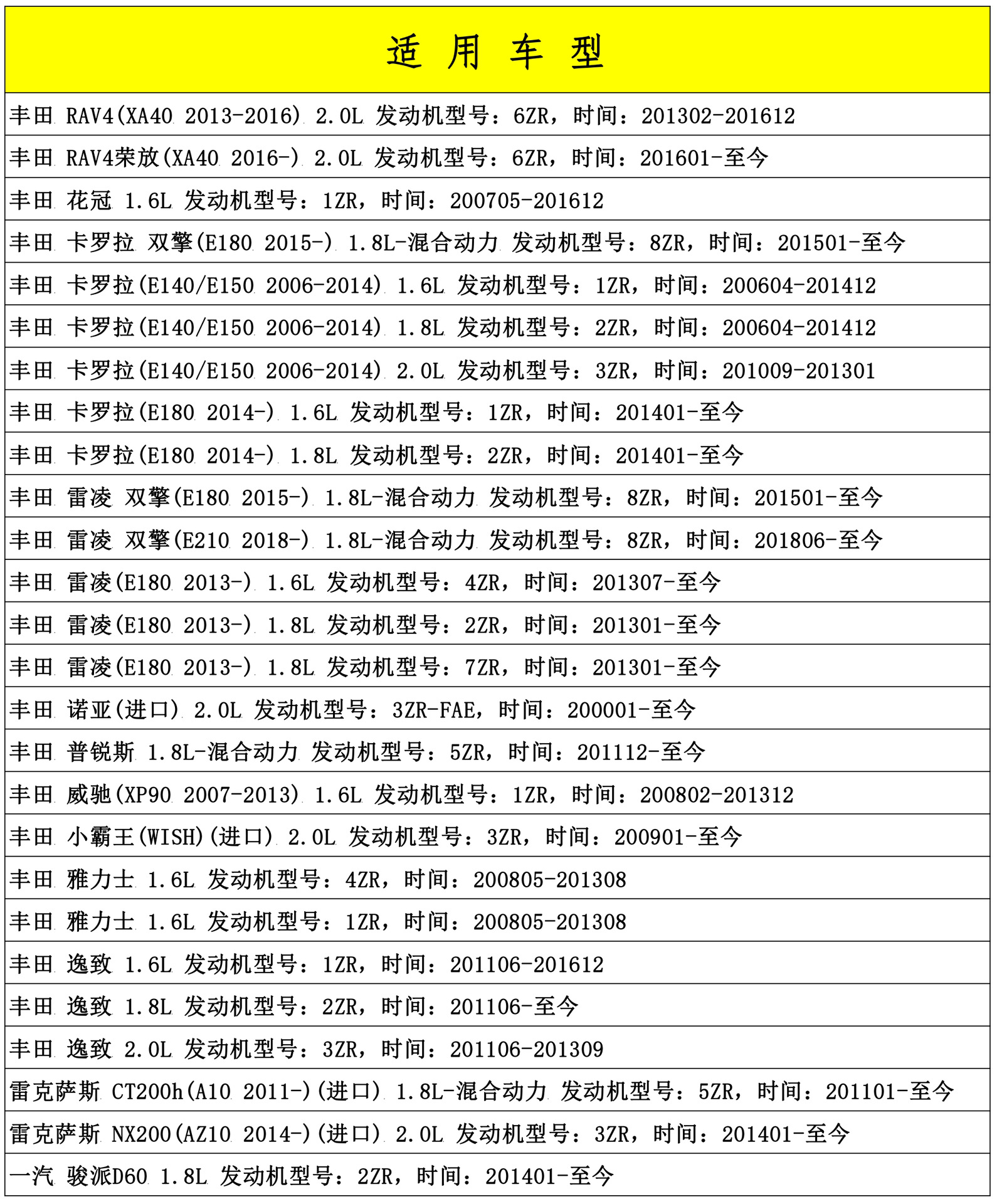 | 适 用 车 型 |
|---|
| 丰田 RAV4(XA40 2013-2016) 2.0L 发动机型号：6ZR，时间：201302-201612 |
| 丰田 RAV4荣放(XA40 2016-) 2.0L 发动机型号：6ZR，时间：201601-至今 |
| 丰田 花冠 1.6L 发动机型号：1ZR，时间：200705-201612 |
| 丰田 卡罗拉 双擎(E180 2015-) 1.8L-混合动力 发动机型号：8ZR，时间：201501-至今 |
| 丰田 卡罗拉(E140/E150 2006-2014) 1.6L 发动机型号：1ZR，时间：200604-201412 |
| 丰田 卡罗拉(E140/E150 2006-2014) 1.8L 发动机型号：2ZR，时间：200604-201412 |
| 丰田 卡罗拉(E140/E150 2006-2014) 2.0L 发动机型号：3ZR，时间：201009-201301 |
| 丰田 卡罗拉(E180 2014-) 1.6L 发动机型号：1ZR，时间：201401-至今 |
| 丰田 卡罗拉(E180 2014-) 1.8L 发动机型号：2ZR，时间：201401-至今 |
| 丰田 雷凌 双擎(E180 2015-) 1.8L-混合动力 发动机型号：8ZR，时间：201501-至今 |
| 丰田 雷凌 双擎(E210 2018-) 1.8L-混合动力 发动机型号：8ZR，时间：201806-至今 |
| 丰田 雷凌(E180 2013-) 1.6L 发动机型号：4ZR，时间：201307-至今 |
| 丰田 雷凌(E180 2013-) 1.8L 发动机型号：2ZR，时间：201301-至今 |
| 丰田 雷凌(E180 2013-) 1.8L 发动机型号：7ZR，时间：201301-至今 |
| 丰田 诺亚(进口) 2.0L 发动机型号：3ZR-FAE，时间：200001-至今 |
| 丰田 普锐斯 1.8L-混合动力 发动机型号：5ZR，时间：201112-至今 |
| 丰田 威驰(XP90 2007-2013) 1.6L 发动机型号：1ZR，时间：200802-201312 |
| 丰田 小霸王(WISH)(进口) 2.0L 发动机型号：3ZR，时间：200901-至今 |
| 丰田 雅力士 1.6L 发动机型号：4ZR，时间：200805-201308 |
| 丰田 雅力士 1.6L 发动机型号：1ZR，时间：200805-201308 |
| 丰田 逸致 1.6L 发动机型号：1ZR，时间：201106-201612 |
| 丰田 逸致 1.8L 发动机型号：2ZR，时间：201106-至今 |
| 丰田 逸致 2.0L 发动机型号：3ZR，时间：201106-201309 |
| 雷克萨斯 CT200h(A10 2011-)(进口) 1.8L-混合动力 发动机型号：5ZR，时间：201101-至今 |
| 雷克萨斯 NX200(AZ10 2014-)(进口) 2.0L 发动机型号：3ZR，时间：201401-至今 |
| 一汽 骏派D60 1.8L 发动机型号：2ZR，时间：201401-至今 |